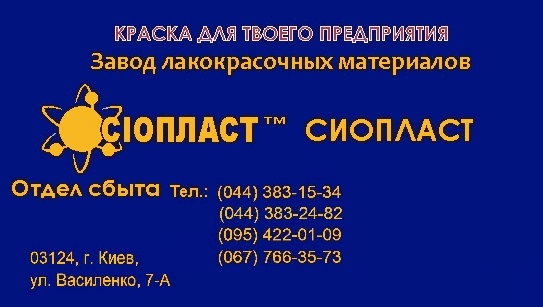 КРАСКА ДЛЯ ТВОЕГО ПРЕДПРИЯТИЯ
Завод лакокрасочных материалов

СІОПЛАСТ™ СИОПЛАСТ

Отдел сбыта Тел.: (044) 383-15-34
(044) 383-24-82
(095) 422-01-09
(067) 766-35-73

03124, г. Киев,
ул. Василенко, 7-А